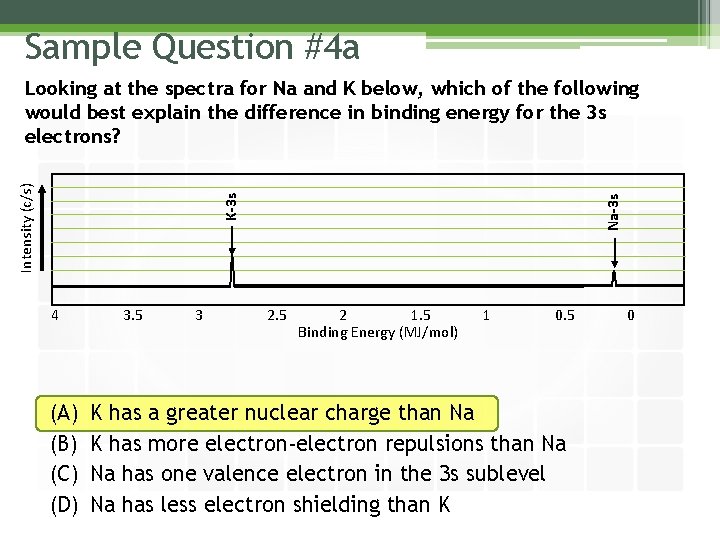 Sample Question #4a

Looking at the spectra for Na and K below, which of the following would best explain the difference in binding energy for the 3s electrons?

Intensity (c/s)

K-3s

Na-3s

4 3.5 3 2.5 2 1.5 1 0.5 0

Binding Energy (MJ/mol)

(A) K has a greater nuclear charge than Na
(B) K has more electron-electron repulsions than Na
(C) Na has one valence electron in the 3s sublevel
(D) Na has less electron shielding than K